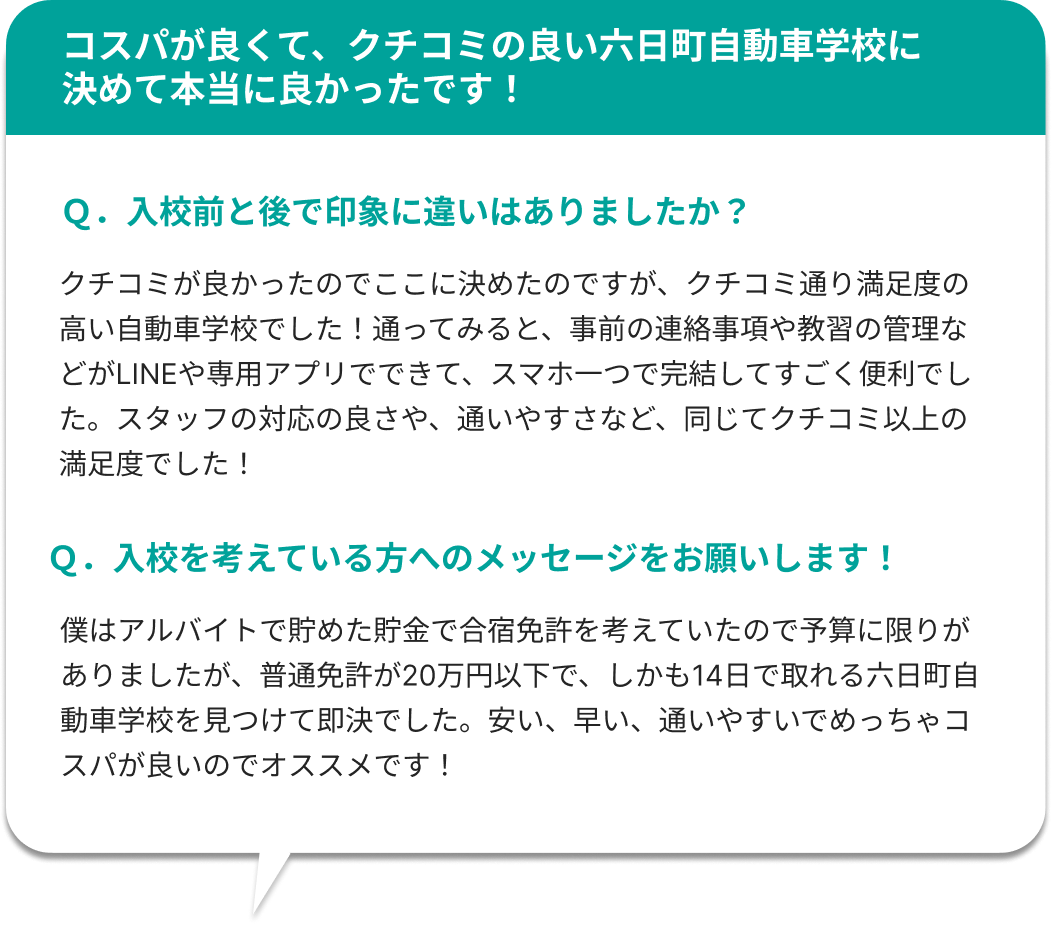 コスパが良くて、クチコミの良い六日町自動車学校に決めて本当に良かったです！

Q．入校前と後で印象に違いはありましたか？

クチコミが良かったのでここに決めたのですが、クチコミ通り満足度の高い自動車学校でした！通ってみると、事前の連絡事項や教習の管理などがLINEや専用アプリでできて、スマホ一つで完結してすごく便利でした。スタッフの対応の良さや、通いやすさなど、同じてクチコミ以上の満足度でした！

Q．入校を考えている方へのメッセージをお願いします！

僕はアルバイトで貯めた貯金で合宿免許を考えていたので予算に限りがありましたが、普通免許が20万円以下で、しかも14日で取れる六日町自動車学校を見つけて即決でした。安い、早い、通いやすいでめっちゃコスパが良いのでオススメです！